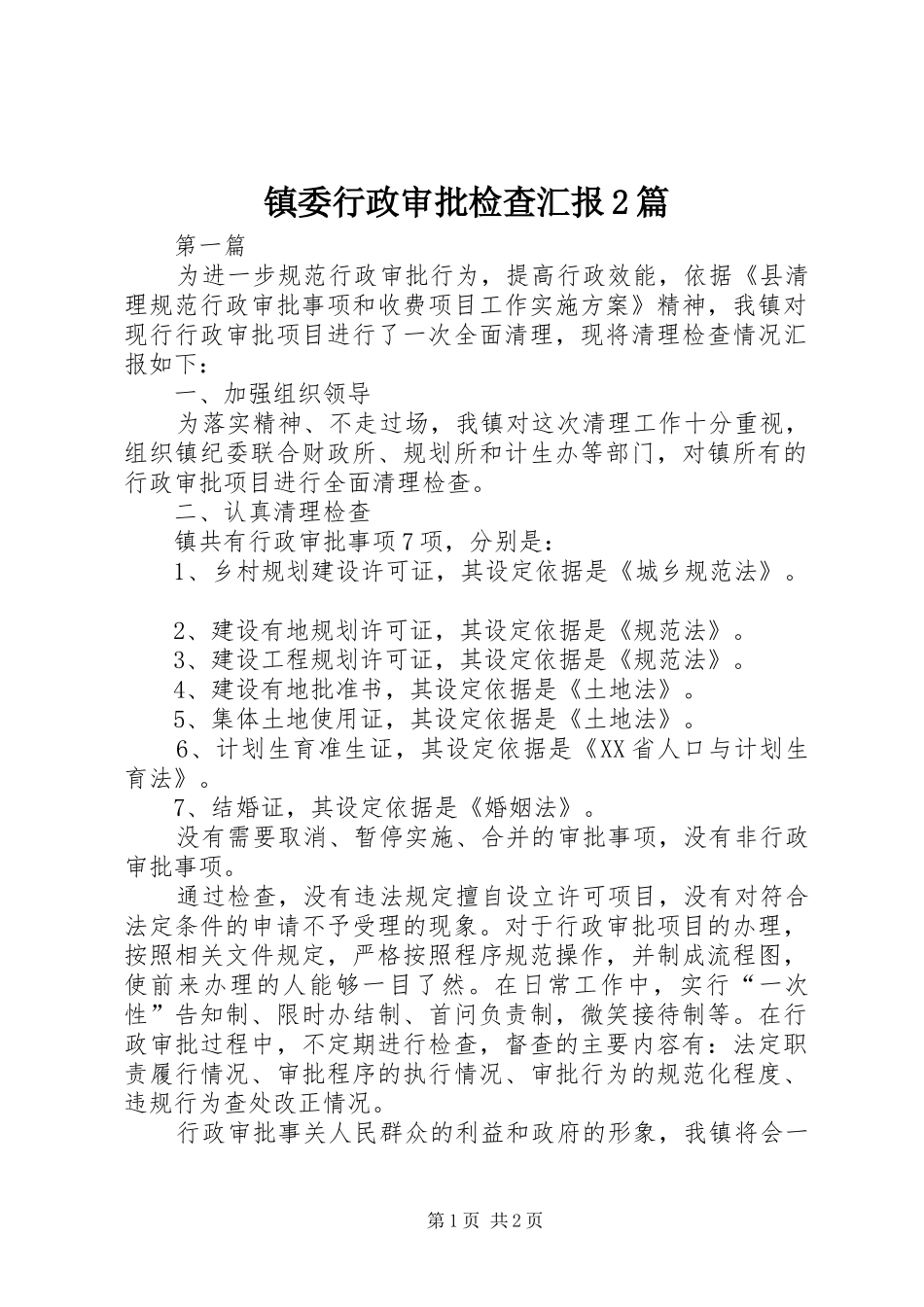 镇委行政审批检查汇报2篇

第一篇

为进一步规范行政审批行为，提高行政效能，依据《县清理规范行政审批事项和收费项目工作实施方案》精神，我镇对现行行政审批项目进行了一次全面清理，现将清理检查情况汇报如下：

一、加强组织领导

为落实精神、不走过场，我镇对这次清理工作十分重视，组织镇纪委联合财政所、规划所和计生办等部门，对镇所有的行政审批项目进行全面清理检查。

二、认真清理检查

镇共有行政审批事项7项，分别是：

1、乡村规划建设许可证，其设定依据是《城乡规范法》。

2、建设有地规划许可证，其设定依据是《规范法》。

3、建设工程规划许可证，其设定依据是《规范法》。

4、建设有地批准书，其设定依据是《土地法》。

5、集体土地使用证，其设定依据是《土地法》。

6、计划生育准生证，其设定依据是《XX省人口与计划生育法》。

7、结婚证，其设定依据是《婚姻法》。

没有需要取消、暂停实施、合并的审批事项，没有非行政审批事项。

通过检查，没有违法规定擅自设立许可项目，没有对符合法定条件的申请不予受理的现象。对于行政审批项目的办理，按照相关文件规定，严格按照程序规范操作，并制成流程图，使前来办理的人能够一目了然。在日常工作中，实行“一次性”告知制、限时办结制、首问负责制，微笑接待制等。在行政审批过程中，不定期进行检查，督查的主要内容有：法定职责履行情况、审批程序的执行情况、审批行为的规范化程度、违规行为查处改正情况。

行政审批事关人民群众的利益和政府的形象，我镇将会一

第1页 共2页